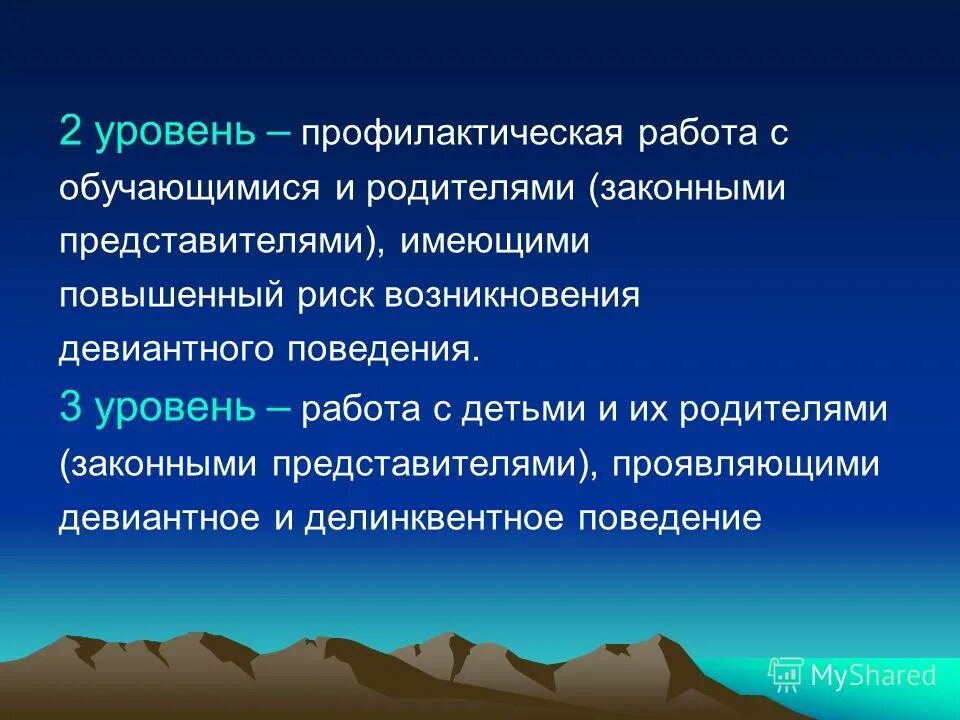 2 уровень – профилактическая работа с обучающимися и родителями (законными представителями), имеющими повышенный риск возникновения девиантного поведения.

3 уровень – работа с детьми и их родителями (законными представителями), проявляющими девиантное и делинквентное поведение

MyShared